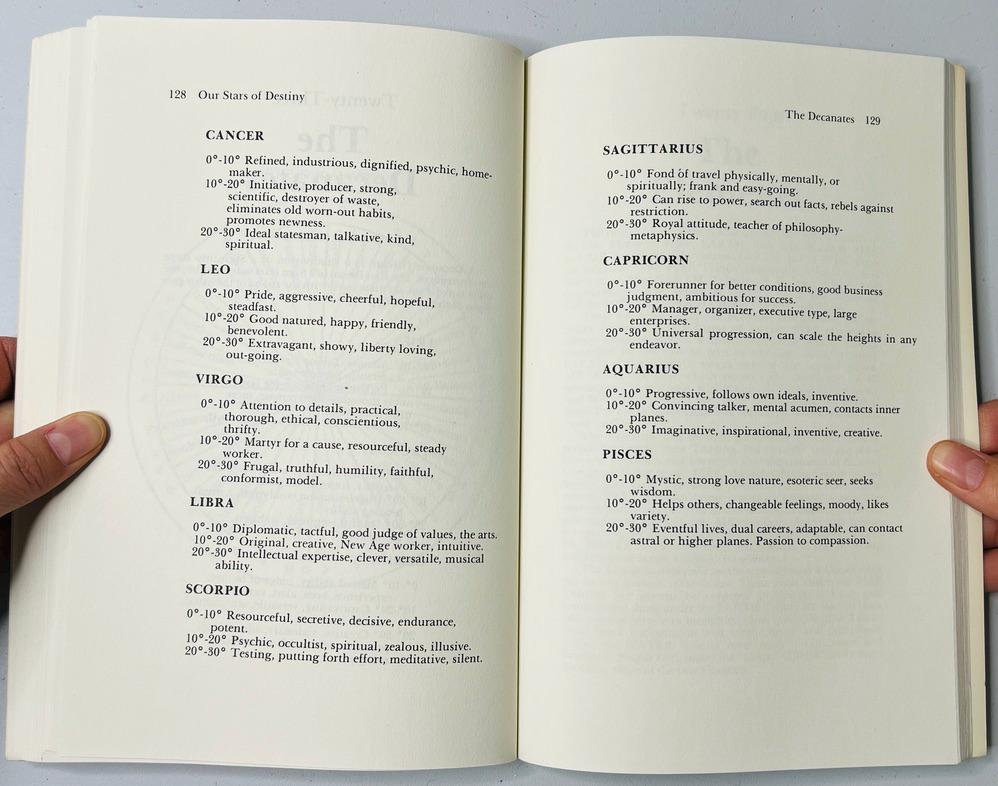 128 Our Stars of Destiny

CANCER

0°-10° Refined, industrious, dignified, psychic, homemaker.
10°-20° Initiative, producer, strong, scientific, destroyer of waste, eliminates old worn-out habits, promotes newness.
20°-30° Ideal statesman, talkative, kind, spiritual.

LEO

0°-10° Pride, aggressive, cheerful, hopeful, steadfast.
10°-20° Good natured, happy, friendly, benevolent.
20°-30° Extravagant, showy, liberty loving, out-going.

VIRGO

0°-10° Attention to details, practical, thorough, ethical, conscientious, thrifty.
10°-20° Martyr for a cause, resourceful, steady worker.
20°-30° Frugal, truthful, humility, faithful, conformist, model.

LIBRA

0°-10° Diplomatic, tactful, good judge of values, the arts.
10°-20° Original, creative, New Age worker, intuitive.
20°-30° Intellectual expertise, clever, versatile, musical ability.

SCORPIO

0°-10° Resourceful, secretive, decisive, endurance, potent.
10°-20° Psychic, occultist, spiritual, zealous, illusive.
20°-30° Testing, putting forth effort, meditative, silent.

The Decanates 129

SAGITTARIUS

0°-10° Fond of travel physically, mentally, or spiritually; frank and easy-going.
10°-20° Can rise to power, search out facts, rebels against restriction.
20°-30° Royal attitude, teacher of philosophy-metaphysics.

CAPRICORN

0°-10° Forerunner for better conditions, good business judgment, ambitious for success.
10°-20° Manager, organizer, executive type, large enterprises.
20°-30° Universal progression, can scale the heights in any endeavor.

AQUARIUS

0°-10° Progressive, follows own ideals, inventive.
10°-20° Convincing talker, mental acumen, contacts inner planes.
20°-30° Imaginative, inspirational, inventive, creative.

PISCES

0°-10° Mystic, strong love nature, esoteric seer, seeks wisdom.
10°-20° Helps others, changeable feelings, moody, likes variety.
20°-30° Eventful lives, dual careers, adaptable, can contact astral or higher planes. Passion to compassion.